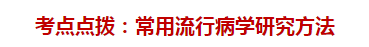 考点点拨：常用流行病学研究方法